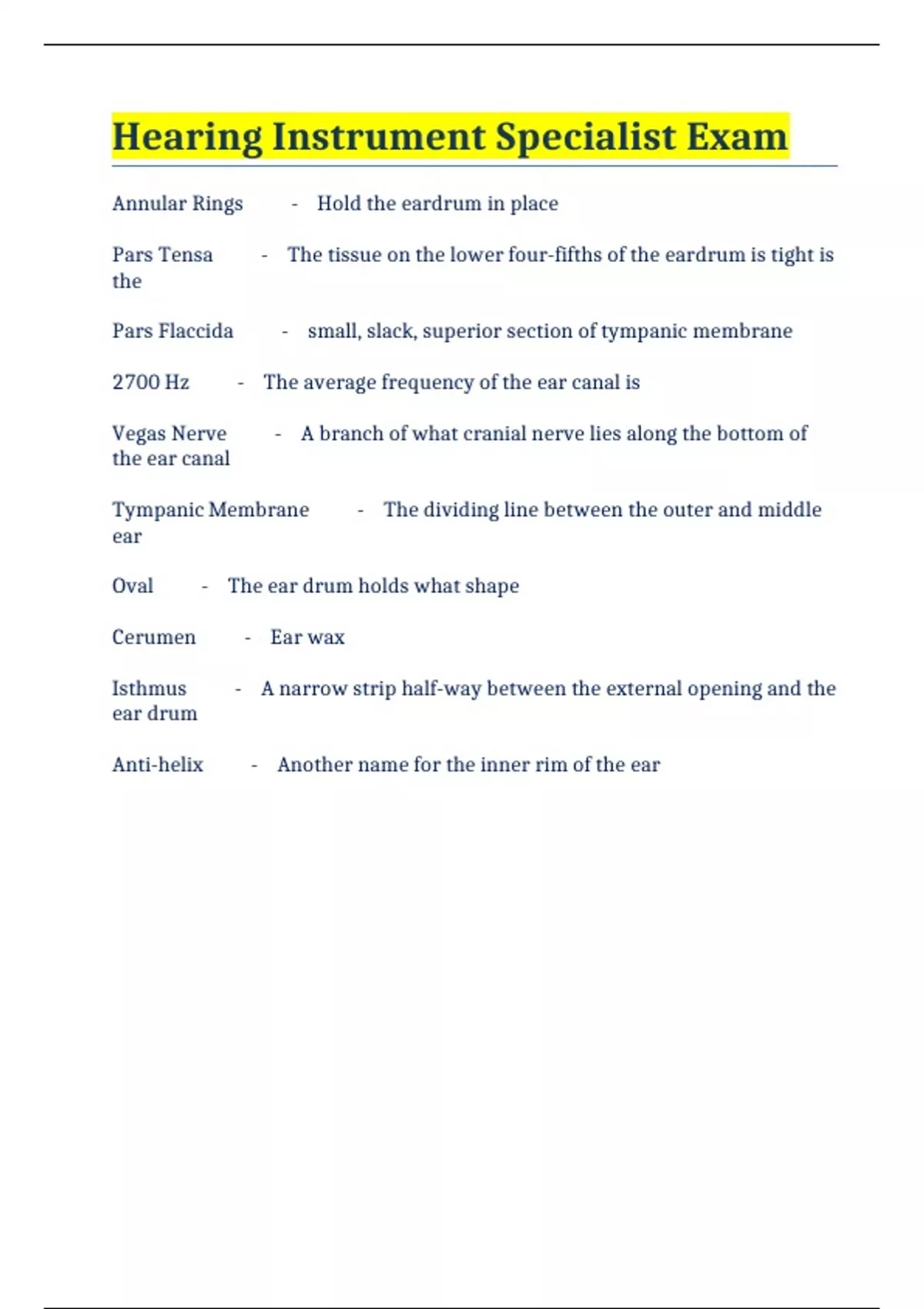 Hearing Instrument Specialist Exam

Annular Rings - Hold the eardrum in place

Pars Tensa - The tissue on the lower four-fifths of the eardrum is tight is the

Pars Flaccida - small, slack, superior section of tympanic membrane

2700 Hz - The average frequency of the ear canal is

Vegas Nerve - A branch of what cranial nerve lies along the bottom of the ear canal

Tympanic Membrane - The dividing line between the outer and middle ear

Oval - The ear drum holds what shape

Cerumen - Ear wax

Isthmus - A narrow strip half-way between the external opening and the ear drum

Anti-helix - Another name for the inner rim of the ear